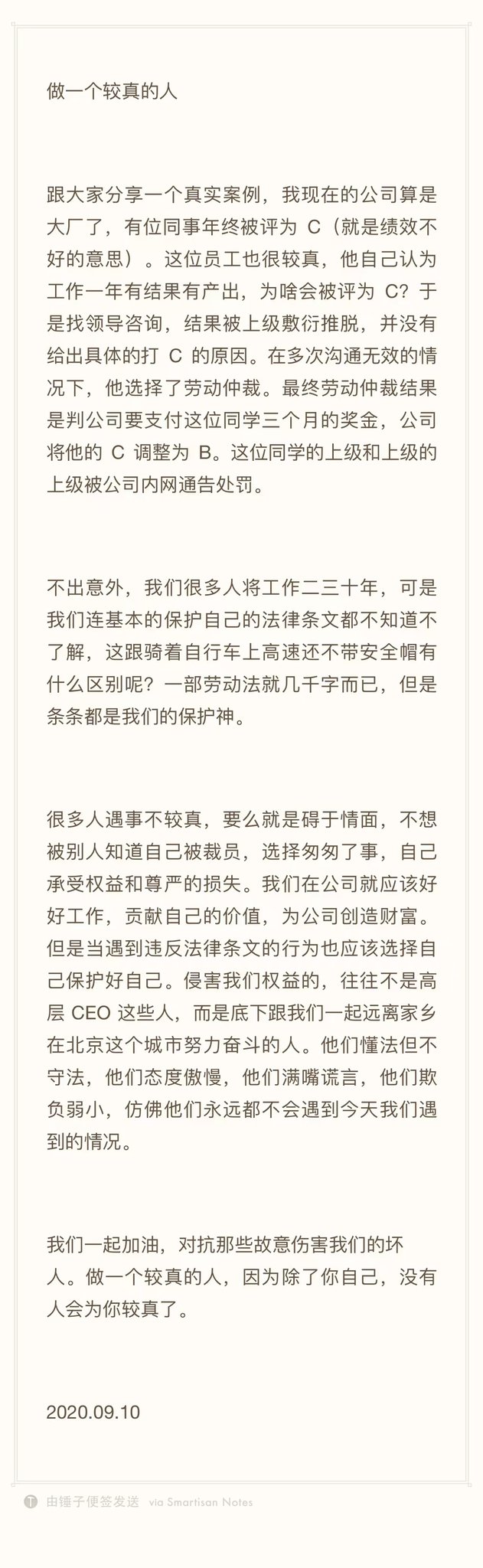 做一个较真的人

跟大家分享一个真实案例，我现在的公司算是大厂了，有位同事年终被评为 C（就是绩效不好的意思）。这位员工也很较真，他自己认为工作一年有结果有产出，为啥会被评为 C？于是找领导咨询，结果被上级敷衍推脱，并没有给出具体的打 C 的原因。在多次沟通无效的情况下，他选择了劳动仲裁。最终劳动仲裁结果是判公司要支付这位同学三个月的奖金，公司将他的 C 调整为 B。这位同学的上级和上级的上级被公司内网通告处罚。

不出意外，我们很多人将工作二三十年，可是我们连基本的保护自己的法律条文都不知道不了解，这跟骑着自行车上高速还不带安全帽有什么区别呢？一部劳动法就几千字而已，但是条条都是我们的保护神。

很多人遇事不较真，要么就是碍于情面，不想被别人知道自己被裁员，选择匆匆了事，自己承受权益和尊严的损失。我们在公司就应该好好工作，贡献自己的价值，为公司创造财富。但是当遇到违反法律条文的行为也应该选择自己保护好自己。侵害我们权益的，往往不是高层 CEO 这些人，而是底下跟我们一起远离家乡在北京这个城市努力奋斗的人。他们懂法但不守法，他们态度傲慢，他们满嘴谎言，他们欺负弱小，仿佛他们永远都不会遇到今天我们遇到的情况。

我们一起加油，对抗那些故意伤害我们的坏人。做一个较真的人，因为除了你自己，没有人会为你较真了。

2020.09.10

由锤子便签发送 via Smartisan Notes